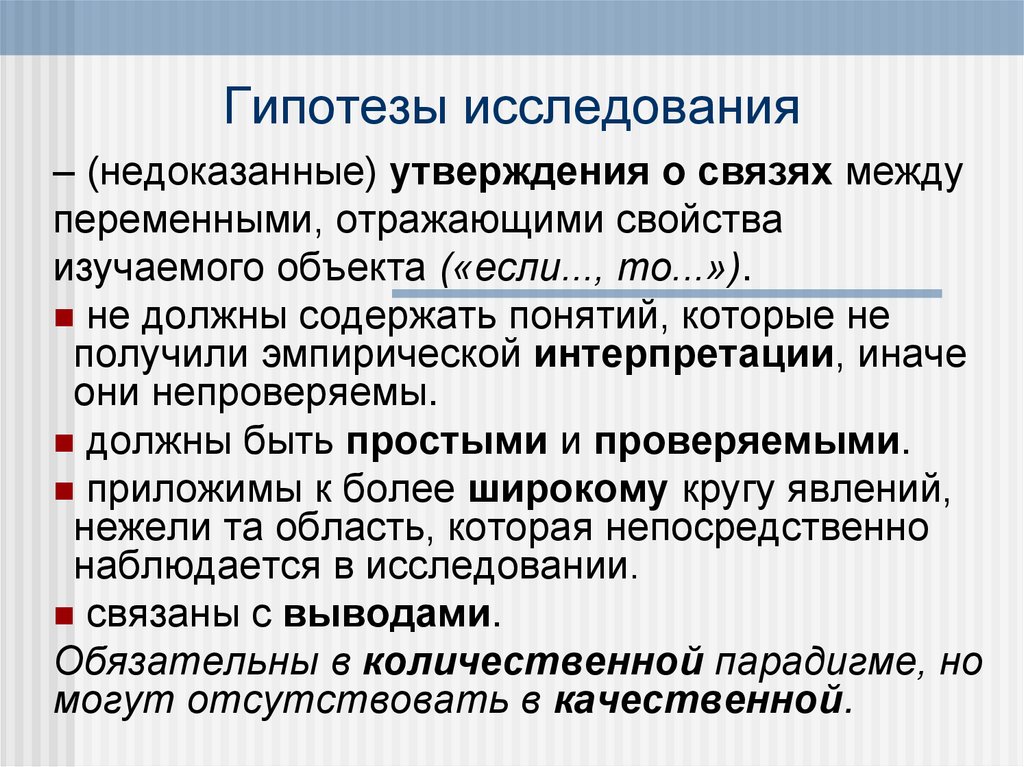 Гипотезы исследования

– (недоказанные) утверждения о связях между переменными, отражающими свойства изучаемого объекта («если..., то...»).

• не должны содержать понятий, которые не получили эмпирической интерпретации, иначе они непроверяемы.

• должны быть простыми и проверяемыми.

• приложимы к более широкому кругу явлений, нежели та область, которая непосредственно наблюдается в исследовании.

• связаны с выводами.

Обязательны в количественной парадигме, но могут отсутствовать в качественной.